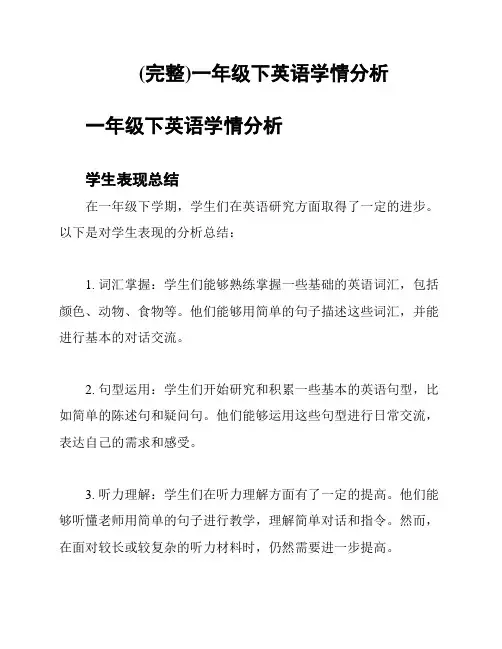 (完整)一年级下英语学情分析

一年级下英语学情分析

学生表现总结

在一年级下学期，学生们在英语研究方面取得了一定的进步。以下是对学生表现的分析总结：

1. 词汇掌握：学生们能够熟练掌握一些基础的英语词汇，包括颜色、动物、食物等。他们能够用简单的句子描述这些词汇，并能进行基本的对话交流。

2. 句型运用：学生们开始研究和积累一些基本的英语句型，比如简单的陈述句和疑问句。他们能够运用这些句型进行日常交流，表达自己的需求和感受。

3. 听力理解：学生们在听力理解方面有了一定的提高。他们能够听懂老师用简单的句子进行教学，理解简单对话和指令。然而，在面对较长或较复杂的听力材料时，仍然需要进一步提高。